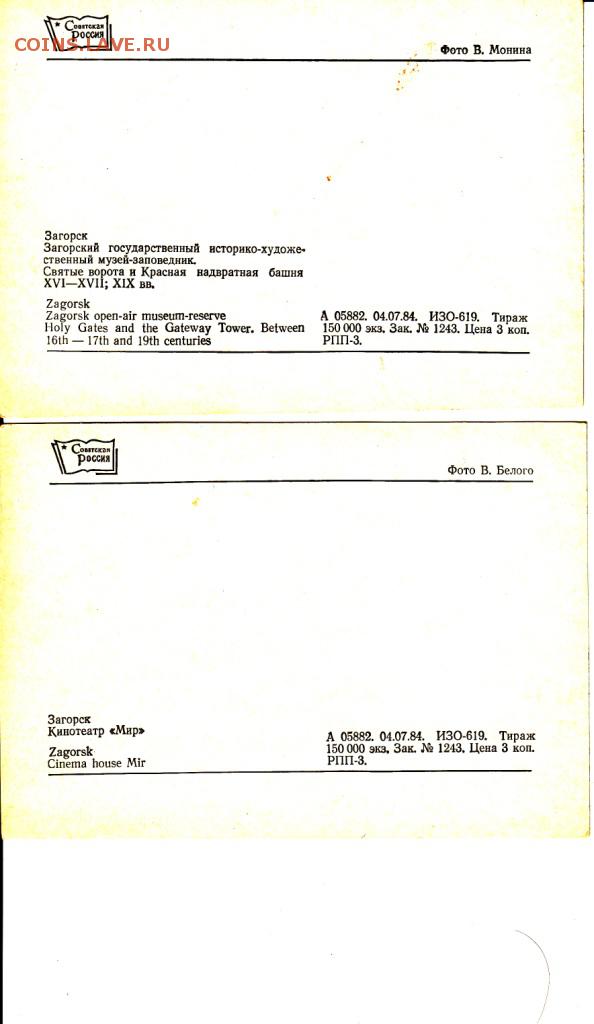 COINS.LAVE.RU

Советская Россия

Фото В. Монина

Загорск
Загорский государственный историко-художественный музей-заповедник.
Святые ворота и Красная надвратная башня XVI—XVII; XIX вв.

Zagorsk
Zagorsk open-air museum-reserve
Holy Gates and the Gateway Tower. Between 16th — 17th and 19th centuries

А 05882. 04.07.84. ИЗО-619. Тираж 150 000 экз. Зак. № 1243. Цена 3 коп. РПП-3.

Советская Россия

Фото В. Белого

Загорск
Кинотеатр «Мир»

Zagorsk
Cinema house Mir

А 05882. 04.07.84. ИЗО-619. Тираж 150 000 экз. Зак. № 1243. Цена 3 коп. РПП-3.